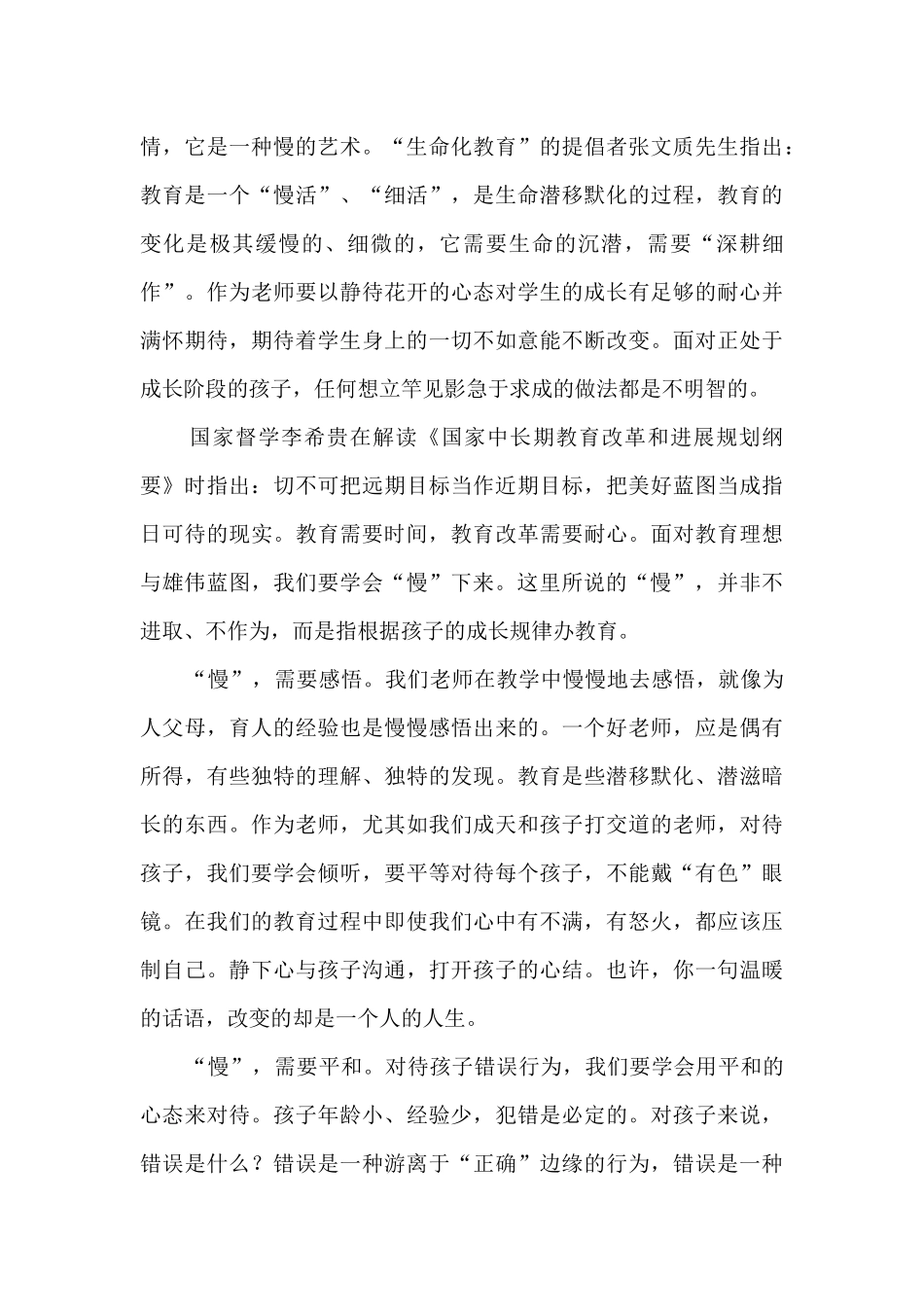 情，它是一种慢的艺术。“生命化教育”的提倡者张文质先生指出：教育是一个“慢活”、“细活”，是生命潜移默化的过程，教育的变化是极其缓慢的、细微的，它需要生命的沉潜，需要“深耕细作”。作为老师要以静待花开的心态对学生的成长有足够的耐心并满怀期待，期待着学生身上的一切不如意能不断改变。面对正处于成长阶段的孩子，任何想立竿见影急于求成的做法都是不明智的。

国家督学李希贵在解读《国家中长期教育改革和进展规划纲要》时指出：切不可把远期目标当作近期目标，把美好蓝图当成指日可待的现实。教育需要时间，教育改革需要耐心。面对教育理想与雄伟蓝图，我们要学会“慢”下来。这里所说的“慢”，并非不进取、不作为，而是指根据孩子的成长规律办教育。

“慢”，需要感悟。我们老师在教学中慢慢地去感悟，就像为人父母，育人的经验也是慢慢感悟出来的。一个好老师，应是偶有所得，有些独特的理解、独特的发现。教育是些潜移默化、潜滋暗长的东西。作为老师，尤其如我们成天和孩子打交道的老师，对待孩子，我们要学会倾听，要平等对待每个孩子，不能戴“有色”眼镜。在我们的教育过程中即使我们心中有不满，有怒火，都应该压制自己。静下心与孩子沟通，打开孩子的心结。也许，你一句温暖的话语，改变的却是一个人的人生。

“慢”，需要平和。对待孩子错误行为，我们要学会用平和的心态来对待。孩子年龄小、经验少，犯错是必定的。对孩子来说，错误是什么？错误是一种游离于“正确”边缘的行为，错误是一种